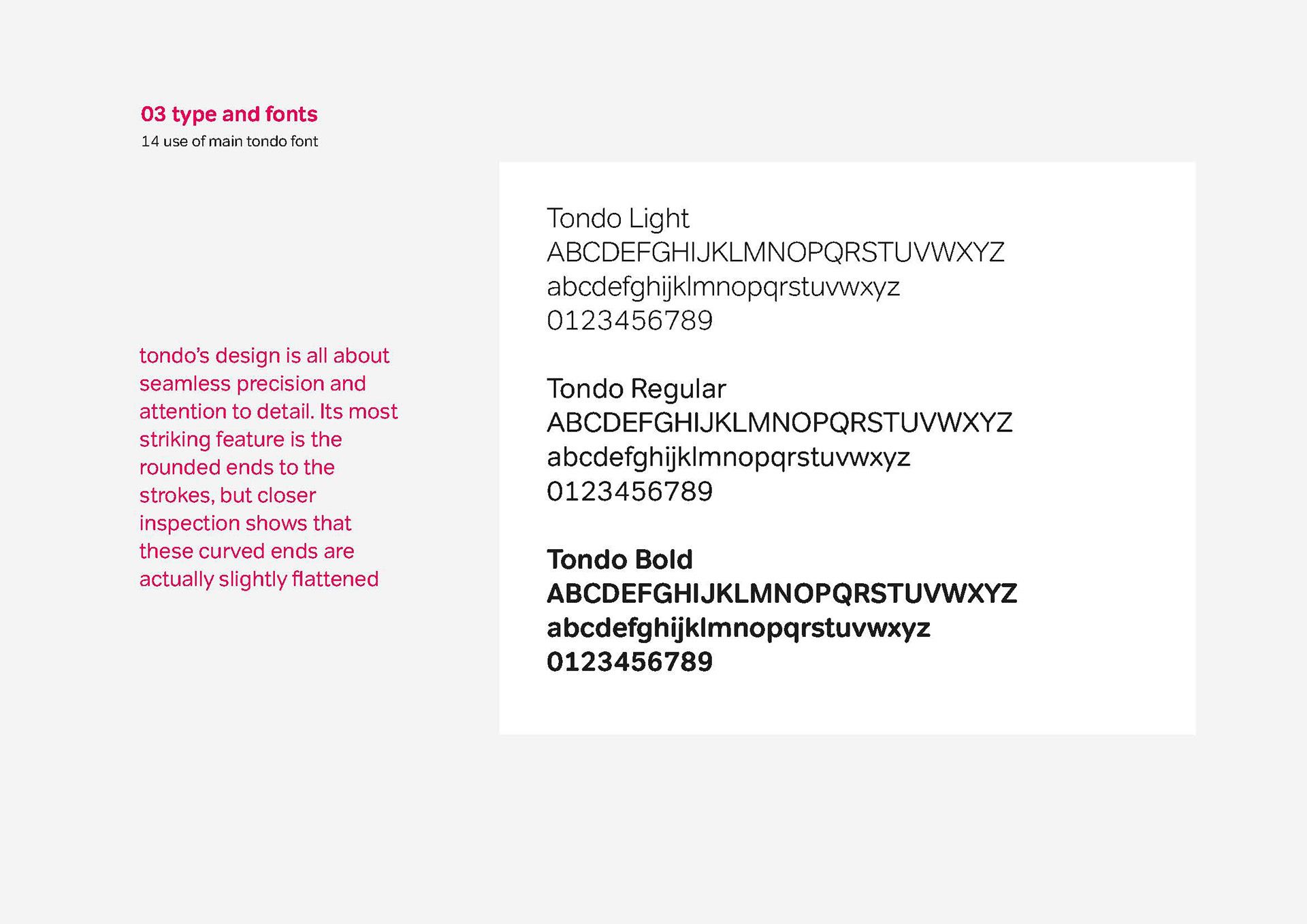 03 type and fonts
14 use of main tondo font

tondo's design is all about seamless precision and attention to detail. Its most striking feature is the rounded ends to the strokes, but closer inspection shows that these curved ends are actually slightly flattened

Tondo Light
ABCDEFGHIJKLMNOPQRSTUVWXYZ
abcdefghijklmnopqrstuvwxyz
0123456789

Tondo Regular
ABCDEFGHIJKLMNOPQRSTUVWXYZ
abcdefghijklmnopqrstuvwxyz
0123456789

Tondo Bold
ABCDEFGHIJKLMNOPQRSTUVWXYZ
abcdefghijklmnopqrstuvwxyz
0123456789